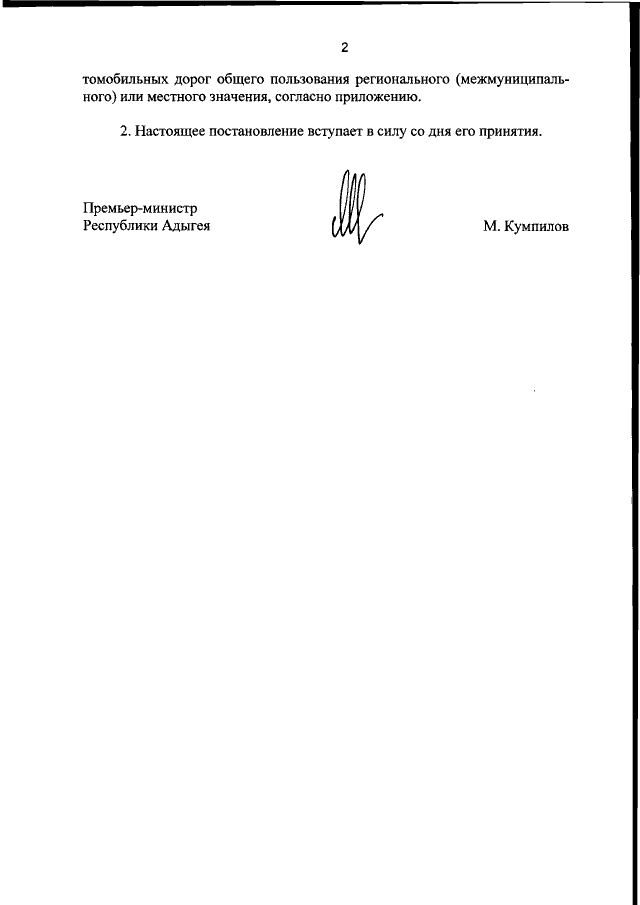 2

томобильных дорог общего пользования регионального (межмуниципального) или местного значения, согласно приложению.

2. Настоящее постановление вступает в силу со дня его принятия.

Премьер-министр
Республики Адыгея

М. Кумпилов